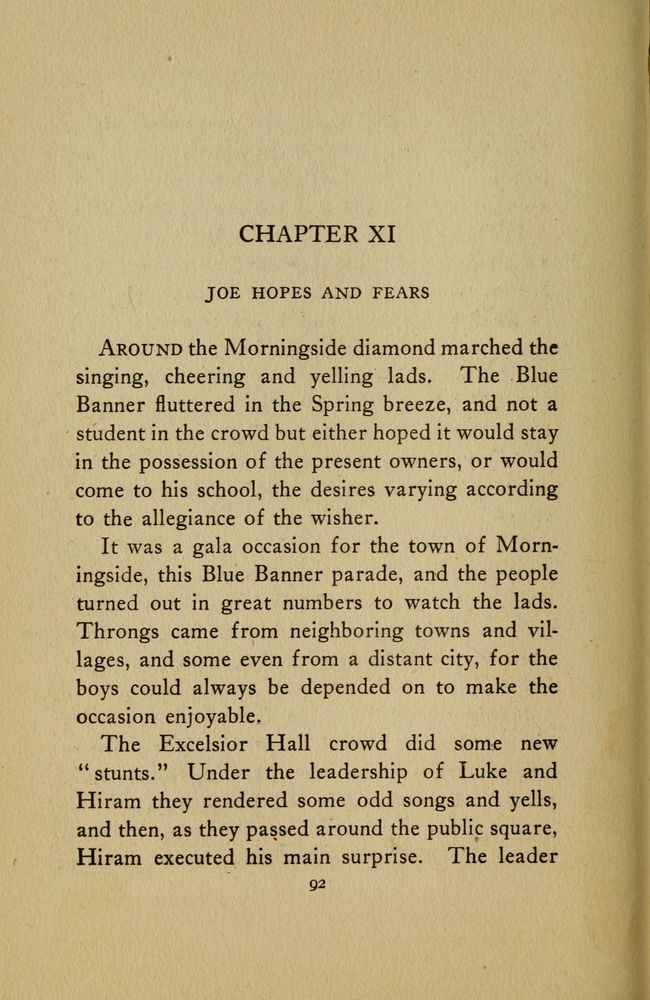 CHAPTER XI

JOE HOPES AND FEARS

AROUND the Morningside diamond marched the singing, cheering and yelling lads. The Blue Banner fluttered in the Spring breeze, and not a student in the crowd but either hoped it would stay in the possession of the present owners, or would come to his school, the desires varying according to the allegiance of the wisher.

It was a gala occasion for the town of Morningside, this Blue Banner parade, and the people turned out in great numbers to watch the lads. Throngs came from neighboring towns and villages, and some even from a distant city, for the boys could always be depended on to make the occasion enjoyable.

The Excelsior Hall crowd did some new "stunts." Under the leadership of Luke and Hiram they rendered some odd songs and yells, and then, as they passed around the public square, Hiram executed his main surprise. The leader

92